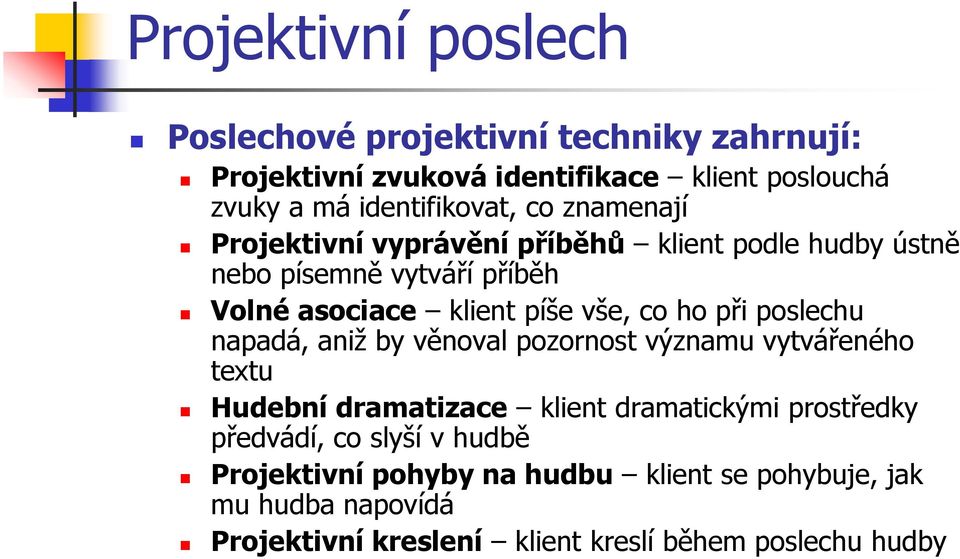 Projektivní poslech

Poslechové projektivní techniky zahrnují:

Projektivní zvuková identifikace – klient poslouchá zvuky a má identifikovat, co znamenají

Projektivní vyprávění příběhů – klient podle hudby ústně nebo písemně vytváří příběh

Volné asociace – klient píše vše, co ho při poslechu napadá, aniž by věnoval pozornost významu vytvářeného textu

Hudební dramatizace – klient dramatickými prostředky předvádí, co slyší v hudbě

Projektivní pohyby na hudbu – klient se pohybuje, jak mu hudba napovídá

Projektivní kreslení – klient kreslí během poslechu hudby